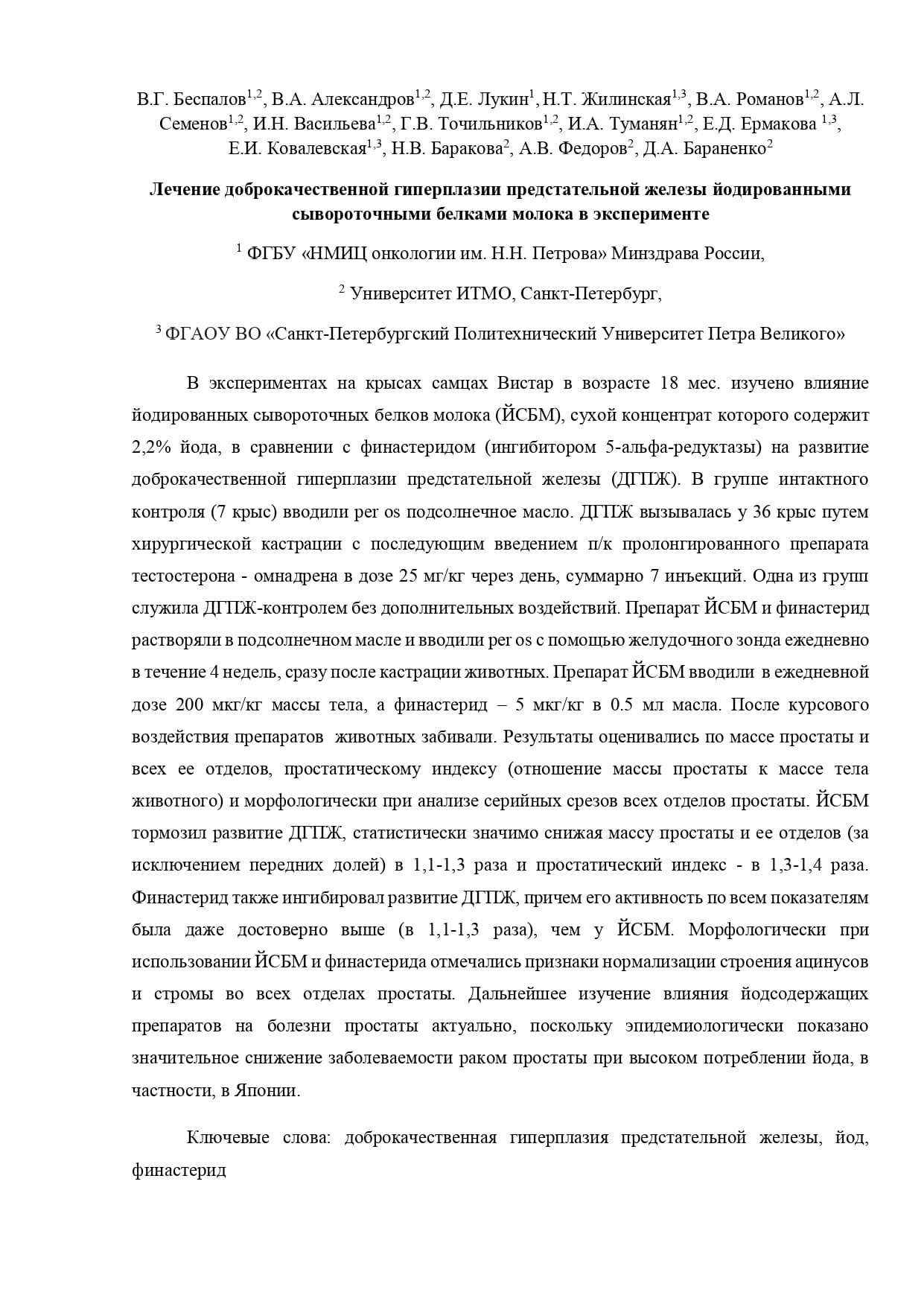 В.Г. Беспалов$^{1,2}$, В.А. Александров$^{1,2}$, Д.Е. Лукин$^{1}$, Н.Т. Жилинская$^{1,3}$, В.А. Романов$^{1,2}$, А.Л. Семенов$^{1,2}$, И.Н. Васильева$^{1,2}$, Г.В. Точильников$^{1,2}$, И.А. Туманян$^{1,2}$, Е.Д. Ермакова $^{1,3}$, Е.И. Ковалевская$^{1,3}$, Н.В. Баракова$^{2}$, А.В. Федоров$^{2}$, Д.А. Бараненко$^{2}$

Лечение доброкачественной гиперплазии предстательной железы йодированными сывороточными белками молока в эксперименте

$^{1}$ ФГБУ «НМИЦ онкологии им. Н.Н. Петрова» Минздрава России,

$^{2}$ Университет ИТМО, Санкт-Петербург,

$^{3}$ ФГАОУ ВО «Санкт-Петербургский Политехнический Университет Петра Великого»

В экспериментах на крысах самцах Вистар в возрасте 18 мес. изучено влияние йодированных сывороточных белков молока (ЙСБМ), сухой концентрат которого содержит 2,2% йода, в сравнении с финастеридом (ингибитором 5-альфа-редуктазы) на развитие доброкачественной гиперплазии предстательной железы (ДГПЖ). В группе интактного контроля (7 крыс) вводили per os подсолнечное масло. ДГПЖ вызывалась у 36 крыс путем хирургической кастрации с последующим введением п/к пролонгированного препарата тестостерона - омнадрена в дозе 25 мг/кг через день, суммарно 7 инъекций. Одна из групп служила ДГПЖ-контролем без дополнительных воздействий. Препарат ЙСБМ и финастерид растворяли в подсолнечном масле и вводили per os с помощью желудочного зонда ежедневно в течение 4 недель, сразу после кастрации животных. Препарат ЙСБМ вводили в ежедневной дозе 200 мкг/кг массы тела, а финастерид – 5 мкг/кг в 0.5 мл масла. После курсового воздействия препаратов животных забивали. Результаты оценивались по массе простаты и всех ее отделов, простатическому индексу (отношение массы простаты к массе тела животного) и морфологически при анализе серийных срезов всех отделов простаты. ЙСБМ тормозил развитие ДГПЖ, статистически значимо снижая массу простаты и ее отделов (за исключением передних долей) в 1,1-1,3 раза и простатический индекс - в 1,3-1,4 раза. Финастерид также ингибировал развитие ДГПЖ, причем его активность по всем показателям была даже достоверно выше (в 1,1-1,3 раза), чем у ЙСБМ. Морфологически при использовании ЙСБМ и финастерида отмечались признаки нормализации строения ацинусов и стромы во всех отделах простаты. Дальнейшее изучение влияния йодсодержащих препаратов на болезни простаты актуально, поскольку эпидемиологически показано значительное снижение заболеваемости раком простаты при высоком потреблении йода, в частности, в Японии.

Ключевые слова: доброкачественная гиперплазия предстательной железы, йод, финастерид